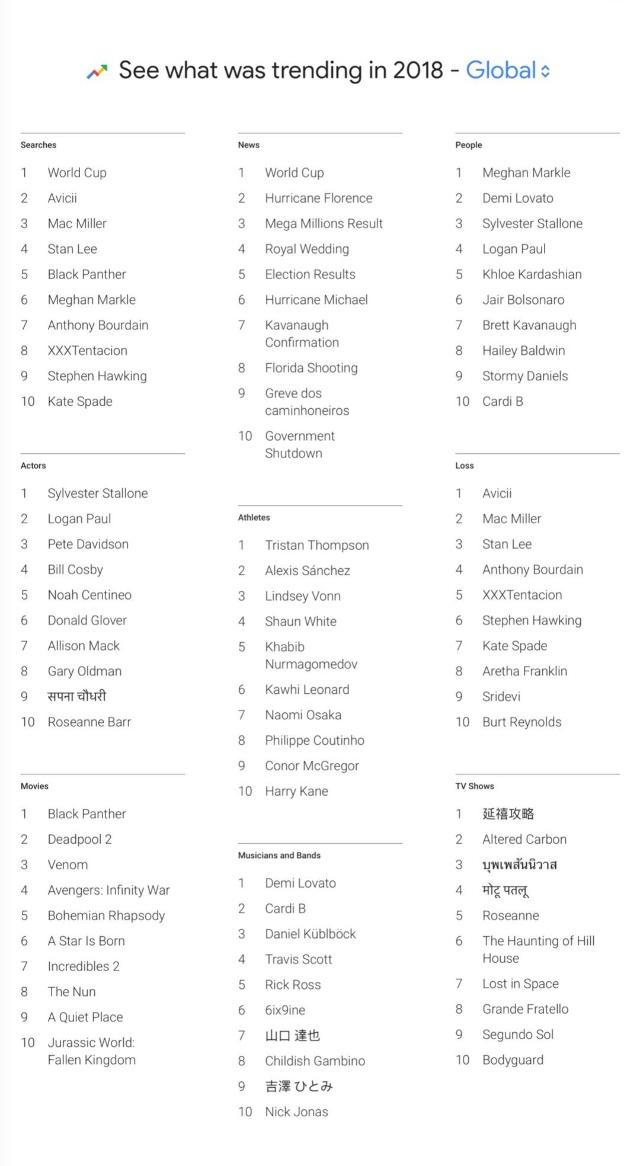 See what was trending in 2018 - Global

Searches
1 World Cup
2 Avicii
3 Mac Miller
4 Stan Lee
5 Black Panther
6 Meghan Markle
7 Anthony Bourdain
8 XXXTentacion
9 Stephen Hawking
10 Kate Spade

Actors
1 Sylvester Stallone
2 Logan Paul
3 Pete Davidson
4 Bill Cosby
5 Noah Centineo
6 Donald Glover
7 Allison Mack
8 Gary Oldman
9 सपना चौधरी
10 Roseanne Barr

Movies
1 Black Panther
2 Deadpool 2
3 Venom
4 Avengers: Infinity War
5 Bohemian Rhapsody
6 A Star Is Born
7 Incredibles 2
8 The Nun
9 A Quiet Place
10 Jurassic World: Fallen Kingdom

News
1 World Cup
2 Hurricane Florence
3 Mega Millions Result
4 Royal Wedding
5 Election Results
6 Hurricane Michael
7 Kavanaugh Confirmation
8 Florida Shooting
9 Greve dos caminhoneiros
10 Government Shutdown

Athletes
1 Tristan Thompson
2 Alexis Sánchez
3 Lindsey Vonn
4 Shaun White
5 Khabib Nurmagomedov
6 Kawhi Leonard
7 Naomi Osaka
8 Philippe Coutinho
9 Conor McGregor
10 Harry Kane

Musicians and Bands
1 Demi Lovato
2 Cardi B
3 Daniel Küblböck
4 Travis Scott
5 Rick Ross
6 6ix9ine
7 山口 達也
8 Childish Gambino
9 吉澤 ひとみ
10 Nick Jonas

People
1 Meghan Markle
2 Demi Lovato
3 Sylvester Stallone
4 Logan Paul
5 Khloe Kardashian
6 Jair Bolsonaro
7 Brett Kavanaugh
8 Hailey Baldwin
9 Stormy Daniels
10 Cardi B

Loss
1 Avicii
2 Mac Miller
3 Stan Lee
4 Anthony Bourdain
5 XXXTentacion
6 Stephen Hawking
7 Kate Spade
8 Aretha Franklin
9 Sridevi
10 Burt Reynolds

TV Shows
1 延禧攻略
2 Altered Carbon
3 บุพเพสันนิวาส
4 मोटू पतलू
5 Roseanne
6 The Haunting of Hill House
7 Lost in Space
8 Grande Fratello
9 Segundo Sol
10 Bodyguard